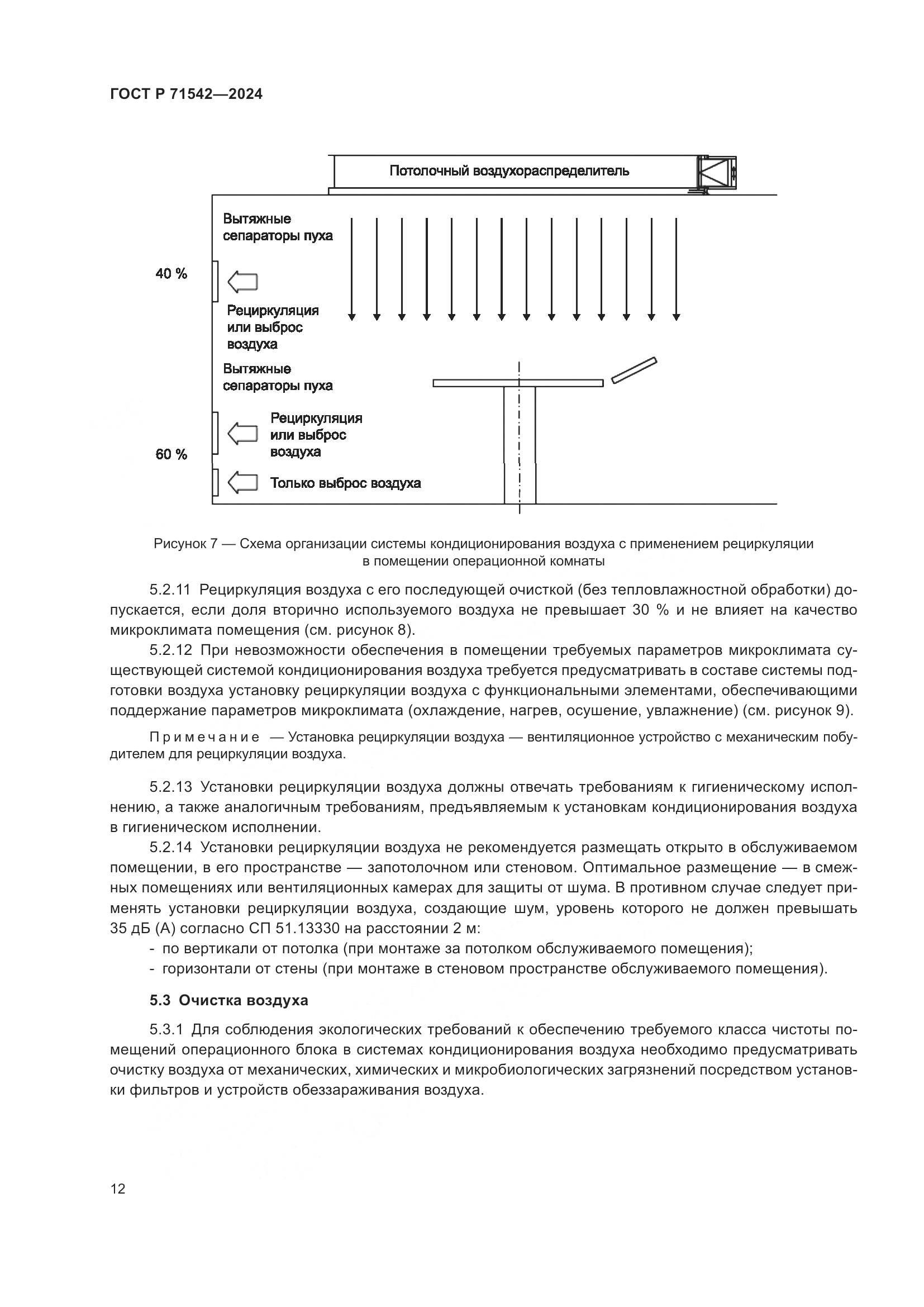 ГОСТ Р 71542—2024

Потолочный воздухораспределитель

Вытяжные сепараторы пуха

40 %

Рециркуляция или выброс воздуха

Вытяжные сепараторы пуха

Рециркуляция или выброс воздуха

60 %

Только выброс воздуха

Рисунок 7 — Схема организации системы кондиционирования воздуха с применением рециркуляции в помещении операционной комнаты

5.2.11 Рециркуляция воздуха с его последующей очисткой (без тепловлажностной обработки) допускается, если доля вторично используемого воздуха не превышает 30 % и не влияет на качество микроклимата помещения (см. рисунок 8).

5.2.12 При невозможности обеспечения в помещении требуемых параметров микроклимата существующей системой кондиционирования воздуха требуется предусматривать в составе системы подготовки воздуха установку рециркуляции воздуха с функциональными элементами, обеспечивающими поддержание параметров микроклимата (охлаждение, нагрев, осушение, увлажнение) (см. рисунок 9).

Примечание — Установка рециркуляции воздуха — вентиляционное устройство с механическим побудителем для рециркуляции воздуха.

5.2.13 Установки рециркуляции воздуха должны отвечать требованиям к гигиеническому исполнению, а также аналогичным требованиям, предъявляемым к установкам кондиционирования воздуха в гигиеническом исполнении.

5.2.14 Установки рециркуляции воздуха не рекомендуется размещать открыто в обслуживаемом помещении, в его пространстве — запотолочном или стеновом. Оптимальное размещение — в смежных помещениях или вентиляционных камерах для защиты от шума. В противном случае следует применять установки рециркуляции воздуха, создающие шум, уровень которого не должен превышать 35 дБ (А) согласно СП 51.13330 на расстоянии 2 м:
- по вертикали от потолка (при монтаже за потолком обслуживаемого помещения);
- горизонтали от стены (при монтаже в стеновом пространстве обслуживаемого помещения).

5.3 Очистка воздуха

5.3.1 Для соблюдения экологических требований к обеспечению требуемого класса чистоты помещений операционного блока в системах кондиционирования воздуха необходимо предусматривать очистку воздуха от механических, химических и микробиологических загрязнений посредством установки фильтров и устройств обеззараживания воздуха.

12